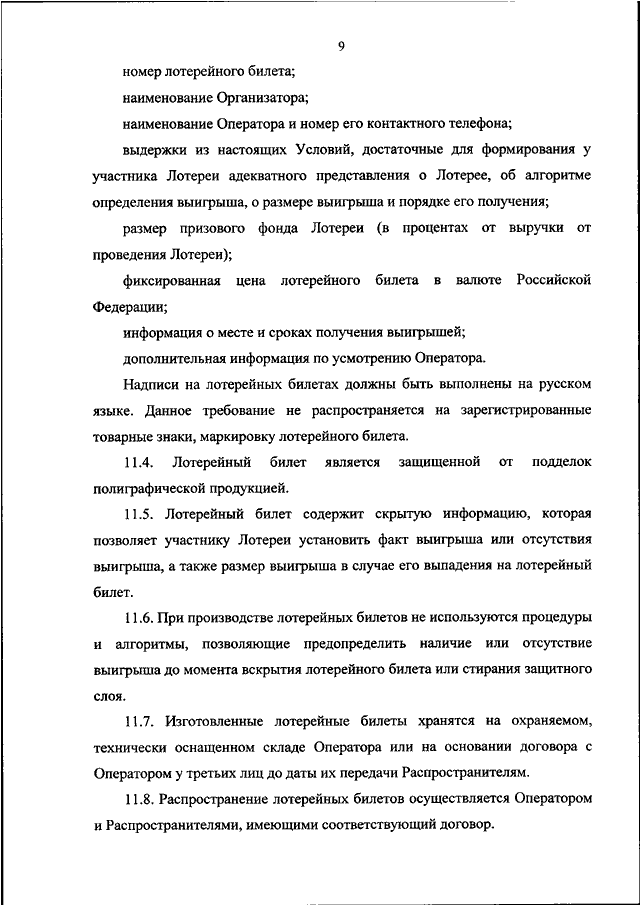 9

номер лотерейного билета;

наименование Организатора;

наименование Оператора и номер его контактного телефона;

выдержки из настоящих Условий, достаточные для формирования у участника Лотереи адекватного представления о Лотерее, об алгоритме определения выигрыша, о размере выигрыша и порядке его получения;

размер призового фонда Лотереи (в процентах от выручки от проведения Лотереи);

фиксированная цена лотерейного билета в валюте Российской Федерации;

информация о месте и сроках получения выигрышей;

дополнительная информация по усмотрению Оператора.

Надписи на лотерейных билетах должны быть выполнены на русском языке. Данное требование не распространяется на зарегистрированные товарные знаки, маркировку лотерейного билета.

11.4. Лотерейный билет является защищенной от подделок полиграфической продукцией.

11.5. Лотерейный билет содержит скрытую информацию, которая позволяет участнику Лотереи установить факт выигрыша или отсутствия выигрыша, а также размер выигрыша в случае его выпадения на лотерейный билет.

11.6. При производстве лотерейных билетов не используются процедуры и алгоритмы, позволяющие предопределить наличие или отсутствие выигрыша до момента вскрытия лотерейного билета или стирания защитного слоя.

11.7. Изготовленные лотерейные билеты хранятся на охраняемом, технически оснащенном складе Оператора или на основании договора с Оператором у третьих лиц до даты их передачи Распространителям.

11.8. Распространение лотерейных билетов осуществляется Оператором и Распространителями, имеющими соответствующий договор.